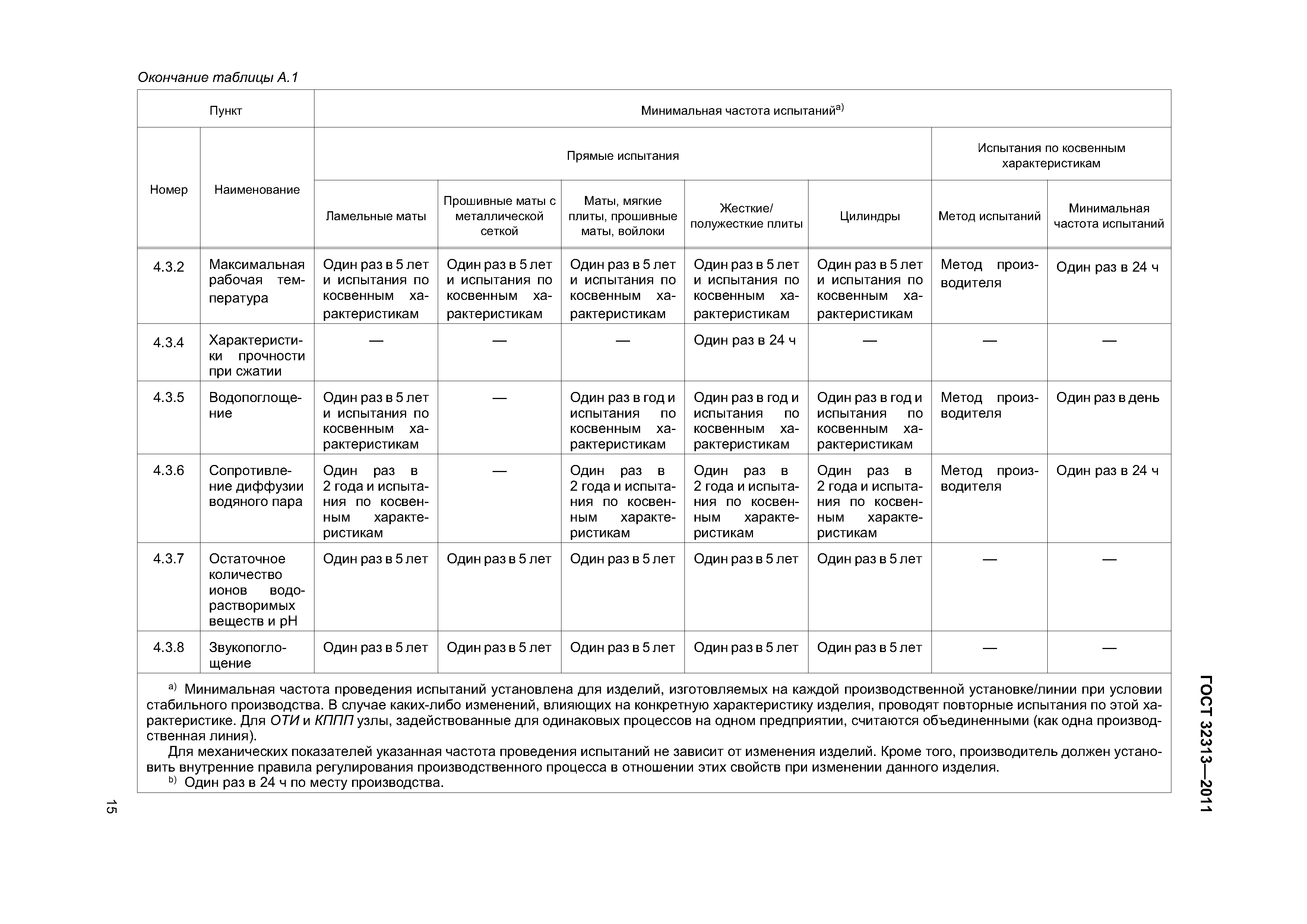 Окончание таблицы А.1

| Пункт | | Минимальная частота испытаний$^{a)}$ | | | | | | |
|---|---|---|---|---|---|---|---|---|
| Номер | Наименование | Прямые испытания | | | | | Испытания по косвенным характеристикам | |
| | | Ламельные маты | Прошивные маты с металлической сеткой | Маты, мягкие плиты, прошивные маты, войлоки | Жесткие/ полужесткие плиты | Цилиндры | Метод испытаний | Минимальная частота испытаний |
| 4.3.2 | Максимальная рабочая температура | Один раз в 5 лет и испытания по косвенным характеристикам | Один раз в 5 лет и испытания по косвенным характеристикам | Один раз в 5 лет и испытания по косвенным характеристикам | Один раз в 5 лет и испытания по косвенным характеристикам | Один раз в 5 лет и испытания по косвенным характеристикам | Метод производителя | Один раз в 24 ч |
| 4.3.4 | Характеристики прочности при сжатии | — | — | — | Один раз в 24 ч | — | — | — |
| 4.3.5 | Водопоглощение | Один раз в 5 лет и испытания по косвенным характеристикам | — | Один раз в год и испытания по косвенным характеристикам | Один раз в год и испытания по косвенным характеристикам | Один раз в год и испытания по косвенным характеристикам | Метод производителя | Один раз в день |
| 4.3.6 | Сопротивление диффузии водяного пара | Один раз в 2 года и испытания по косвенным характеристикам | — | Один раз в 2 года и испытания по косвенным характеристикам | Один раз в 2 года и испытания по косвенным характеристикам | Один раз в 2 года и испытания по косвенным характеристикам | Метод производителя | Один раз в 24 ч |
| 4.3.7 | Остаточное количество ионов водорастворимых веществ и pH | Один раз в 5 лет | Один раз в 5 лет | Один раз в 5 лет | Один раз в 5 лет | Один раз в 5 лет | — | — |
| 4.3.8 | Звукопоглощение | Один раз в 5 лет | Один раз в 5 лет | Один раз в 5 лет | Один раз в 5 лет | Один раз в 5 лет | — | — |

$^{a)}$ Минимальная частота проведения испытаний установлена для изделий, изготовляемых на каждой производственной установке/линии при условии стабильного производства. В случае каких-либо изменений, влияющих на конкретную характеристику изделия, проводят повторные испытания по этой характеристике. Для ОТИ и КППП узлы, задействованные для одинаковых процессов на одном предприятии, считаются объединенными (как одна производственная линия).
Для механических показателей указанная частота проведения испытаний не зависит от изменения изделий. Кроме того, производитель должен установить внутренние правила регулирования производственного процесса в отношении этих свойств при изменении данного изделия.
$^{b)}$ Один раз в 24 ч по месту производства.

ГОСТ 32313—2011

15